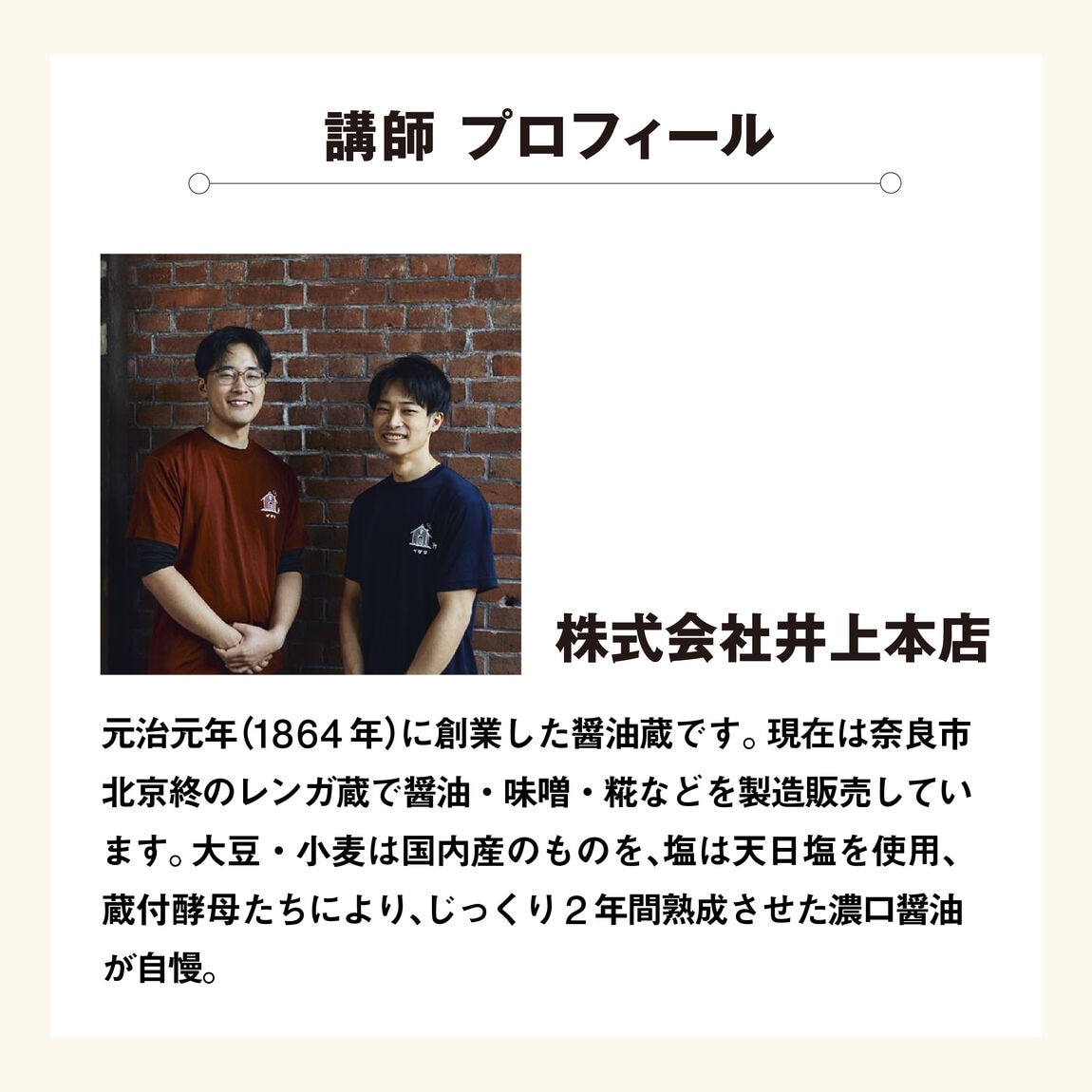 講師 プロフィール

株式会社井上本店

元治元年(1864年)に創業した醤油蔵です。現在は奈良市北京終のレンガ蔵で醤油・味噌・糀などを製造販売しています。大豆・小麦は国内産のものを、塩は天日塩を使用、蔵付酵母たちにより、じっくり2年間熟成させた濃口醤油が自慢。